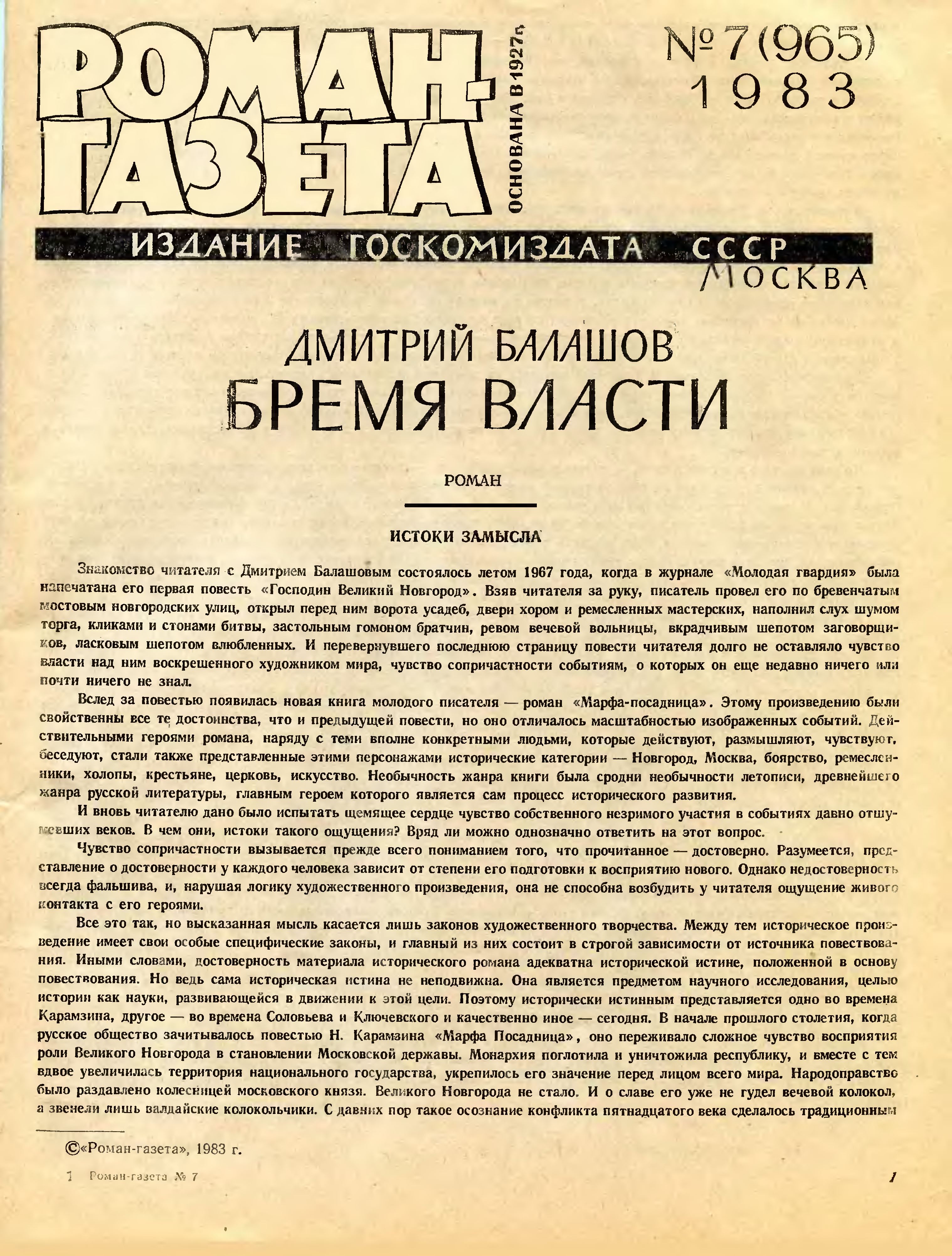 РОМАН-ГАЗЕТА

ОСНОВАНА В 1927 г.

№ 7 (965) 1983

ИЗДАНИЕ ГОСКОМИЗДАТА СССР МОСКВА

ДМИТРИЙ БАЛАШОВ
БРЕМЯ ВЛАСТИ

РОМАН

ИСТОКИ ЗАМЫСЛА

Знакомство читателя с Дмитрием Балашовым состоялось летом 1967 года, когда в журнале «Молодая гвардия» была напечатана его первая повесть «Господин Великий Новгород». Взяв читателя за руку, писатель провел его по бревенчатым мостовым новгородских улиц, открыл перед ним ворота усадеб, двери хором и ремесленных мастерских, наполнил слух шумом торга, кликами и стонами битвы, застольным гомоном братчин, ревом вечевой вольницы, вкрадчивым шепотом заговорщиков, ласковым шепотом влюбленных. И перевернувшего последнюю страницу повести читателя долго не оставляло чувство власти над ним воскрешенного художником мира, чувство сопричастности событиям, о которых он еще недавно ничего или почти ничего не знал.

Вслед за повестью появилась новая книга молодого писателя — роман «Марфа-посадница». Этому произведению были свойственны все те достоинства, что и предыдущей повести, но оно отличалось масштабностью изображенных событий. Действительными героями романа, наряду с теми вполне конкретными людьми, которые действуют, размышляют, чувствуют, беседуют, стали также представленные этими персонажами исторические категории — Новгород, Москва, боярство, ремесленники, холопы, крестьяне, церковь, искусство. Необычность жанра книги была сродни необычности летописи, древнейшего жанра русской литературы, главным героем которого является сам процесс исторического развития.

И вновь читателю дано было испытать щемящее сердце чувство собственного незримого участия в событиях давно отшумевших веков. В чем они, истоки такого ощущения? Вряд ли можно однозначно ответить на этот вопрос.

Чувство сопричастности вызывается прежде всего пониманием того, что прочитанное — достоверно. Разумеется, представление о достоверности у каждого человека зависит от степени его подготовки к восприятию нового. Однако недостоверность всегда фальшива, и, нарушая логику художественного произведения, она не способна возбудить у читателя ощущение живого контакта с его героями.

Все это так, но высказанная мысль касается лишь законов художественного творчества. Между тем историческое произведение имеет свои особые специфические законы, и главный из них состоит в строгой зависимости от источника повествования. Иными словами, достоверность материала исторического романа адекватна исторической истине, положенной в основу повествования. Но ведь сама историческая истина не неподвижна. Она является предметом научного исследования, целью истории как науки, развивающейся в движении к этой цели. Поэтому исторически истинным представляется одно во времена Карамзина, другое — во времена Соловьева и Ключевского и качественно иное — сегодня. В начале прошлого столетия, когда русское общество зачитывалось повестью Н. Карамзина «Марфа Посадница», оно переживало сложное чувство восприятия роли Великого Новгорода в становлении Московской державы. Монархия поглотила и уничтожила республику, и вместе с тем вдвое увеличилась территория национального государства, укрепилось его значение перед лицом всего мира. Народоправство было раздавлено колесницей московского князя. Великого Новгорода не стало. И о славе его уже не гудел вечевой колокол, а звенели лишь валдайские колокольчики. С давних пор такое осознание конфликта пятнадцатого века сделалось традиционным

©«Роман-газета», 1983 г.

1 Роман-газета № 7

1